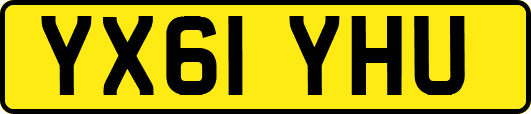 YX61 YHU